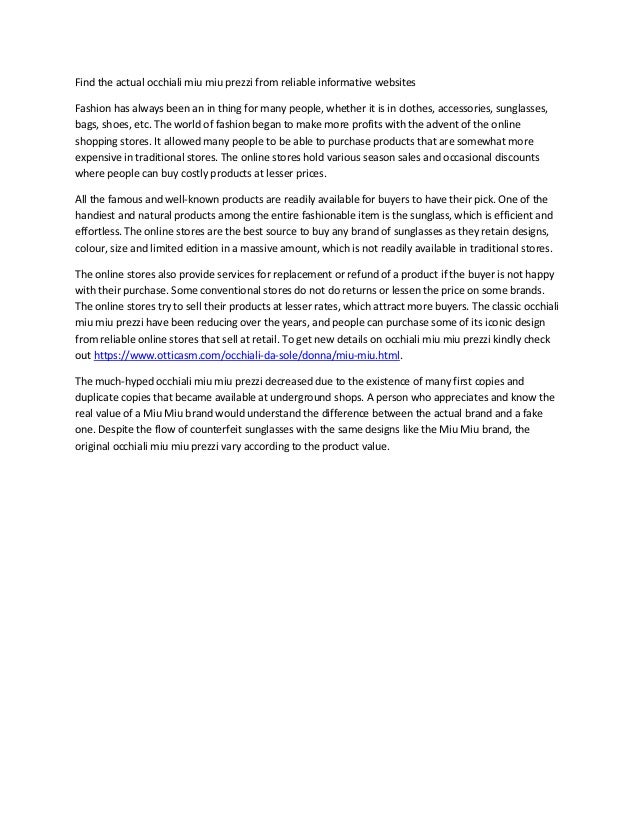 Find the actual occhiali miu miu prezzi from reliable informative websites

Fashion has always been an in thing for many people, whether it is in clothes, accessories, sunglasses, bags, shoes, etc. The world of fashion began to make more profits with the advent of the online shopping stores. It allowed many people to be able to purchase products that are somewhat more expensive in traditional stores. The online stores hold various season sales and occasional discounts where people can buy costly products at lesser prices.

All the famous and well-known products are readily available for buyers to have their pick. One of the handiest and natural products among the entire fashionable item is the sunglass, which is efficient and effortless. The online stores are the best source to buy any brand of sunglasses as they retain designs, colour, size and limited edition in a massive amount, which is not readily available in traditional stores.

The online stores also provide services for replacement or refund of a product if the buyer is not happy with their purchase. Some conventional stores do not do returns or lessen the price on some brands. The online stores try to sell their products at lesser rates, which attract more buyers. The classic occhiali miu miu prezzi have been reducing over the years, and people can purchase some of its iconic design from reliable online stores that sell at retail. To get new details on occhiali miu miu prezzi kindly check out https://www.otticasm.com/occhiali-da-sole/donna/miu-miu.html.

The much-hyped occhiali miu miu prezzi decreased due to the existence of many first copies and duplicate copies that became available at underground shops. A person who appreciates and know the real value of a Miu Miu brand would understand the difference between the actual brand and a fake one. Despite the flow of counterfeit sunglasses with the same designs like the Miu Miu brand, the original occhiali miu miu prezzi vary according to the product value.